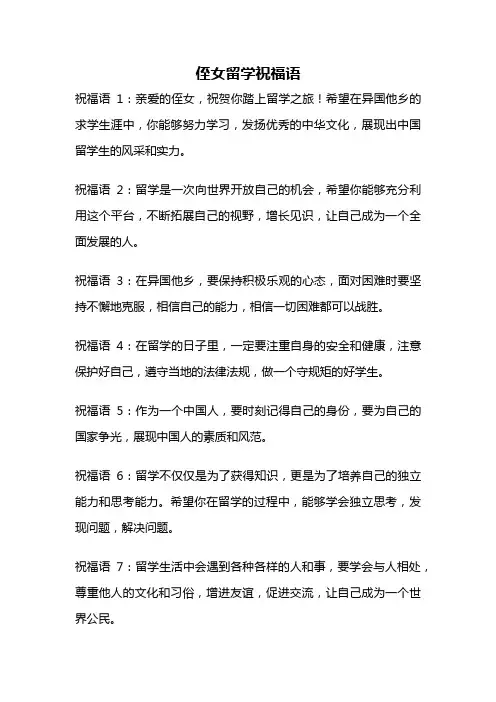 侄女留学祝福语

祝福语 1：亲爱的侄女，祝贺你踏上留学之旅！希望在异国他乡的求学生涯中，你能够努力学习，发扬优秀的中华文化，展现出中国留学生的风采和实力。

祝福语 2：留学是一次向世界开放自己的机会，希望你能够充分利用这个平台，不断拓展自己的视野，增长见识，让自己成为一个全面发展的人。

祝福语 3：在异国他乡，要保持积极乐观的心态，面对困难时要坚持不懈地克服，相信自己的能力，相信一切困难都可以战胜。

祝福语 4：在留学的日子里，一定要注重自身的安全和健康，注意保护好自己，遵守当地的法律法规，做一个守规矩的好学生。

祝福语 5：作为一个中国人，要时刻记得自己的身份，要为自己的国家争光，展现中国人的素质和风范。

祝福语 6：留学不仅仅是为了获得知识，更是为了培养自己的独立能力和思考能力。希望你在留学的过程中，能够学会独立思考，发现问题，解决问题。

祝福语 7：留学生活中会遇到各种各样的人和事，要学会与人相处，尊重他人的文化和习俗，增进友谊，促进交流，让自己成为一个世界公民。